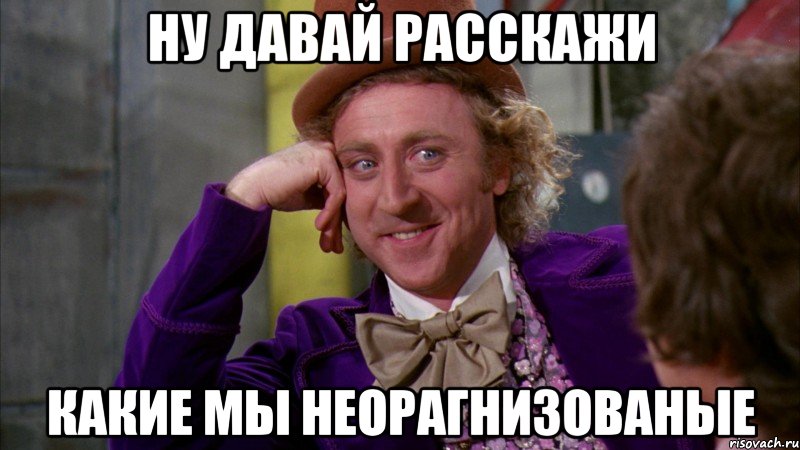 НУ ДАВАЙ РАССКАЖИ

КАКИЕ МЫ НЕОРАГНИЗОВАНЫЕ

risovach.ru